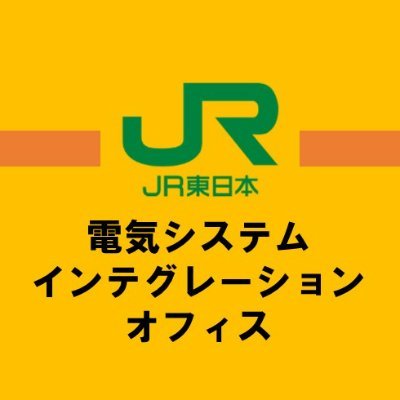 JR

JR東日本

電気システム
インテグレーション
オフィス